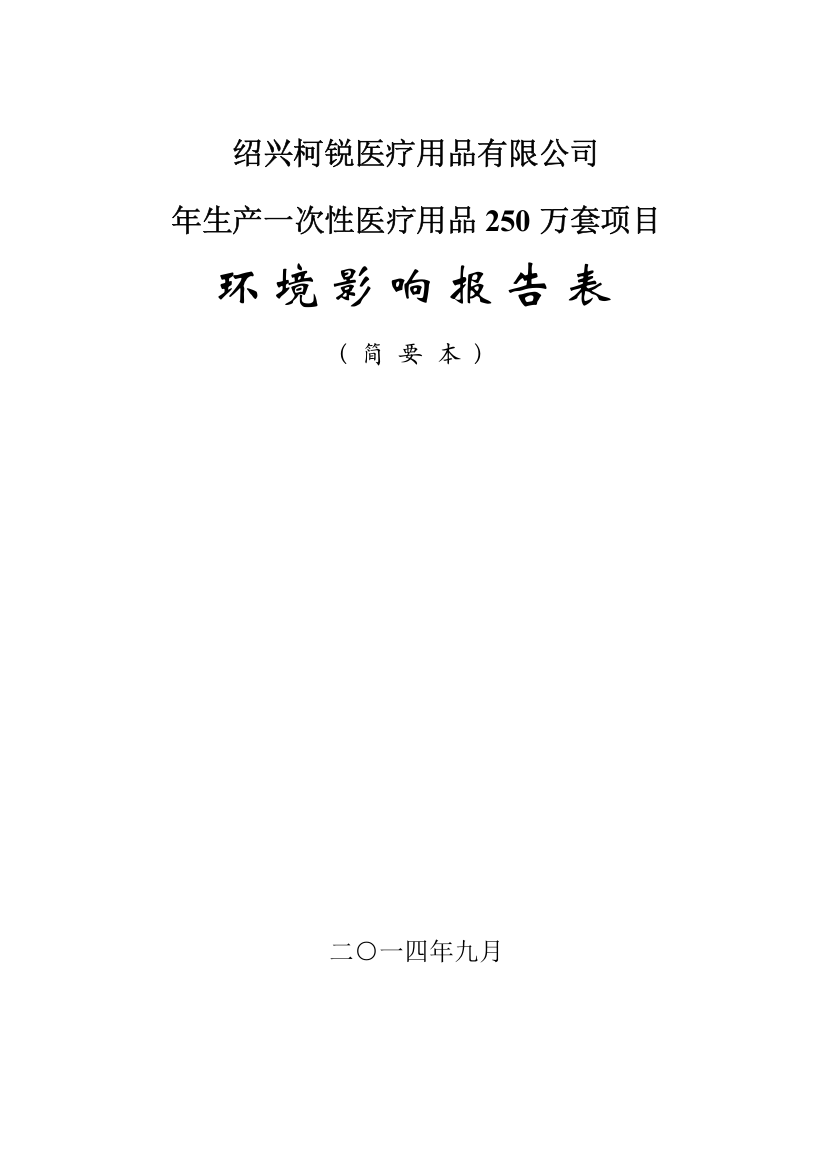 绍兴柯锐医疗用品有限公司

年生产一次性医疗用品 250 万套项目

环境影响报告表

（简要本）

二〇一四年九月